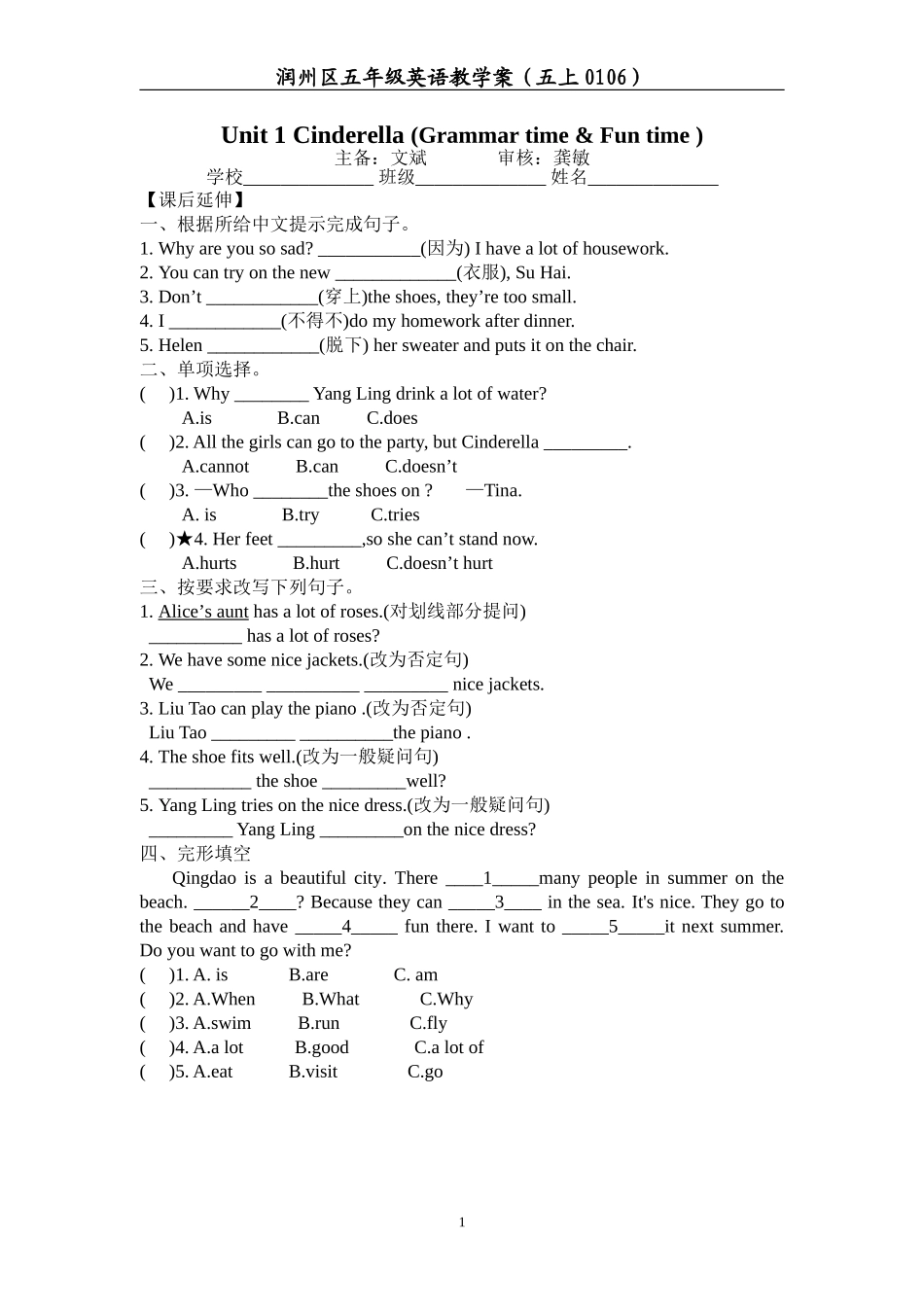 润州区五年级英语教学案（五上 0106）

Unit 1 Cinderella (Grammar time & Fun time )

主备：文斌　　　审核：龚敏

学校______________ 班级______________ 姓名______________

【课后延伸】

一、根据所给中文提示完成句子。

1. Why are you so sad? ___________(因为) I have a lot of housework.

2. You can try on the new _____________(衣服), Su Hai.

3. Don’t ____________(穿上)the shoes, they’re too small.

4. I ____________(不得不)do my homework after dinner.

5. Helen ____________(脱下) her sweater and puts it on the chair.

二、单项选择。

(　)1. Why ________ Yang Ling drink a lot of water?
A.is　B.can　C.does

(　)2. All the girls can go to the party, but Cinderella _________.
A.cannot　B.can　C.doesn’t

(　)3. —Who ________the shoes on ?　—Tina.
A. is　B.try　C.tries

(　)★4. Her feet _________,so she can’t stand now.
A.hurts　B.hurt　C.doesn’t hurt

三、按要求改写下列句子。

1. Alice’s aunt has a lot of roses.(对划线部分提问)
__________ has a lot of roses?

2. We have some nice jackets.(改为否定句)
We _________ __________ _________ nice jackets.

3. Liu Tao can play the piano .(改为否定句)
Liu Tao _________ __________the piano .

4. The shoe fits well.(改为一般疑问句)
___________ the shoe _________well?

5. Yang Ling tries on the nice dress.(改为一般疑问句)
_________ Yang Ling _________on the nice dress?

四、完形填空

Qingdao is a beautiful city. There ____1_____many people in summer on the beach. ______2____? Because they can _____3____ in the sea. It's nice. They go to the beach and have _____4_____ fun there. I want to _____5_____it next summer. Do you want to go with me?

(　)1. A. is　B.are　C. am

(　)2. A.When　B.What　C.Why

(　)3. A.swim　B.run　C.fly

(　)4. A.a lot　B.good　C.a lot of

(　)5. A.eat　B.visit　C.go

1